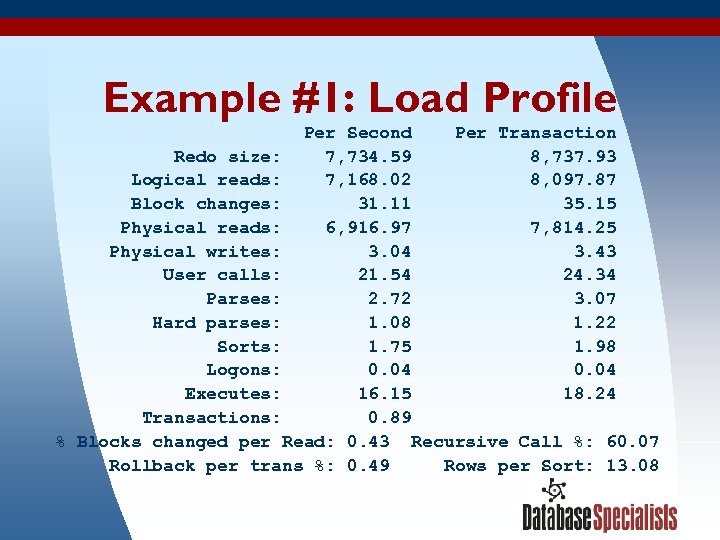 Example #1: Load Profile

| | Per Second | Per Transaction |
|---|---|---|
| Redo size: | 7,734.59 | 8,737.93 |
| Logical reads: | 7,168.02 | 8,097.87 |
| Block changes: | 31.11 | 35.15 |
| Physical reads: | 6,916.97 | 7,814.25 |
| Physical writes: | 3.04 | 3.43 |
| User calls: | 21.54 | 24.34 |
| Parses: | 2.72 | 3.07 |
| Hard parses: | 1.08 | 1.22 |
| Sorts: | 1.75 | 1.98 |
| Logons: | 0.04 | 0.04 |
| Executes: | 16.15 | 18.24 |
| Transactions: | 0.89 | |

% Blocks changed per Read: 0.43 Recursive Call %: 60.07
Rollback per trans %: 0.49 Rows per Sort: 13.08

DatabaseSpecialists